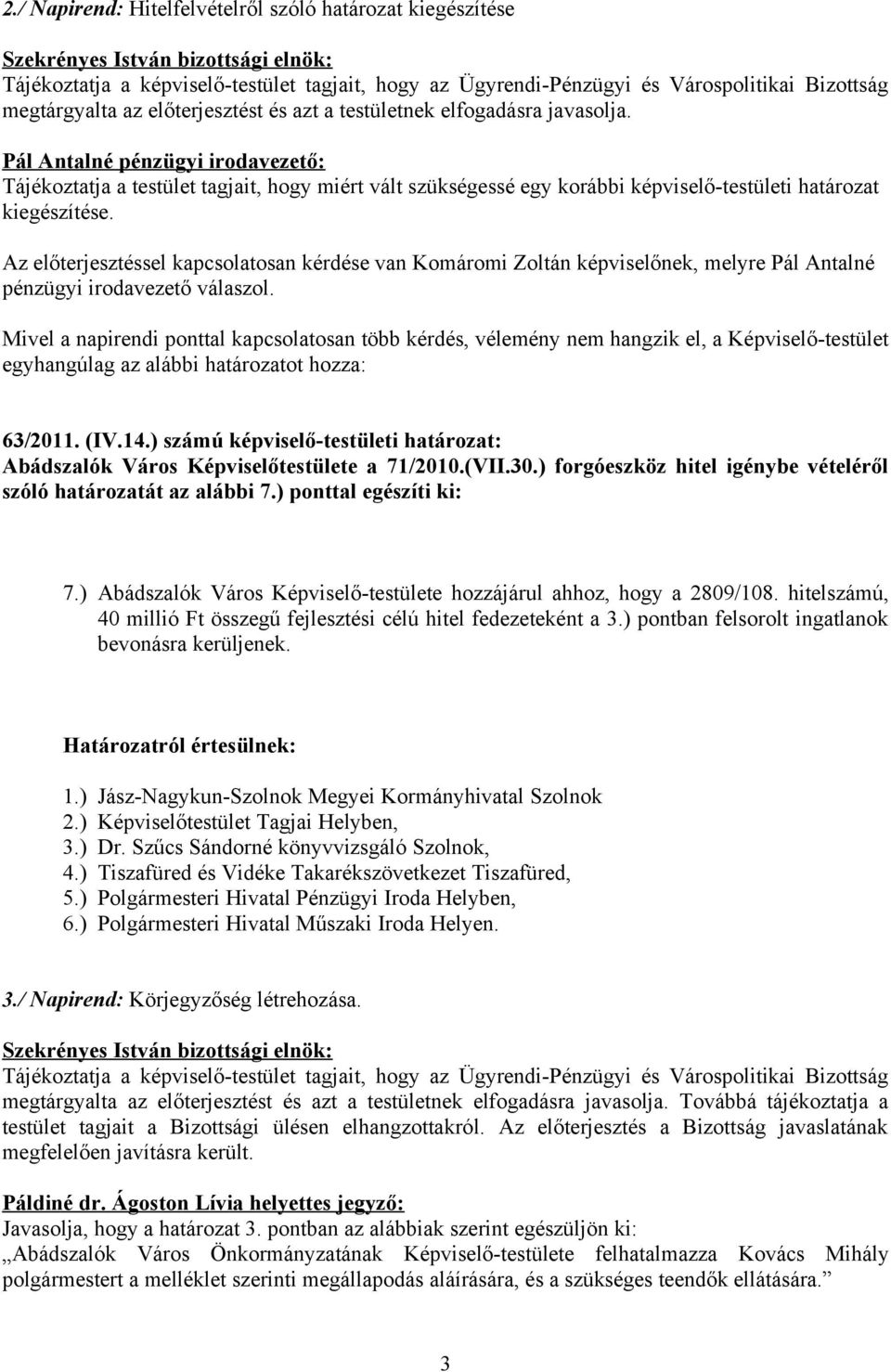 2./ Napirend: Hitelfelvételről szóló határozat kiegészítése

Szekrényes István bizottsági elnök:
Tájékoztatja a képviselő-testület tagjait, hogy az Ügyrendi-Pénzügyi és Várospolitikai Bizottság megtárgyalta az előterjesztést és azt a testületnek elfogadásra javasolja.

Pál Antalné pénzügyi irodavezető:
Tájékoztatja a testület tagjait, hogy miért vált szükségessé egy korábbi képviselő-testületi határozat kiegészítése.

Az előterjesztéssel kapcsolatosan kérdése van Komáromi Zoltán képviselőnek, melyre Pál Antalné pénzügyi irodavezető válaszol.

Mivel a napirendi ponttal kapcsolatosan több kérdés, vélemény nem hangzik el, a Képviselő-testület egyhangúlag az alábbi határozatot hozza:

63/2011. (IV.14.) számú képviselő-testületi határozat:
Abádszalók Város Képviselőtestülete a 71/2010.(VII.30.) forgóeszköz hitel igénybe vételéről szóló határozatát az alábbi 7.) ponttal egészíti ki:

7.) Abádszalók Város Képviselő-testülete hozzájárul ahhoz, hogy a 2809/108. hitelszámú, 40 millió Ft összegű fejlesztési célú hitel fedezeteként a 3.) pontban felsorolt ingatlanok bevonásra kerüljenek.

Határozatról értesülnek:

1.) Jász-Nagykun-Szolnok Megyei Kormányhivatal Szolnok
2.) Képviselőtestület Tagjai Helyben,
3.) Dr. Szűcs Sándorné könyvvizsgáló Szolnok,
4.) Tiszafüred és Vidéke Takarékszövetkezet Tiszafüred,
5.) Polgármesteri Hivatal Pénzügyi Iroda Helyben,
6.) Polgármesteri Hivatal Műszaki Iroda Helyen.

3./ Napirend: Körjegyzőség létrehozása.

Szekrényes István bizottsági elnök:
Tájékoztatja a képviselő-testület tagjait, hogy az Ügyrendi-Pénzügyi és Várospolitikai Bizottság megtárgyalta az előterjesztést és azt a testületnek elfogadásra javasolja. Továbbá tájékoztatja a testület tagjait a Bizottsági ülésen elhangzottakról. Az előterjesztés a Bizottság javaslatának megfelelően javításra került.

Páldiné dr. Ágoston Lívia helyettes jegyző:
Javasolja, hogy a határozat 3. pontban az alábbiak szerint egészüljön ki:
„Abádszalók Város Önkormányzatának Képviselő-testülete felhatalmazza Kovács Mihály polgármestert a melléklet szerinti megállapodás aláírására, és a szükséges teendők ellátására.”

3